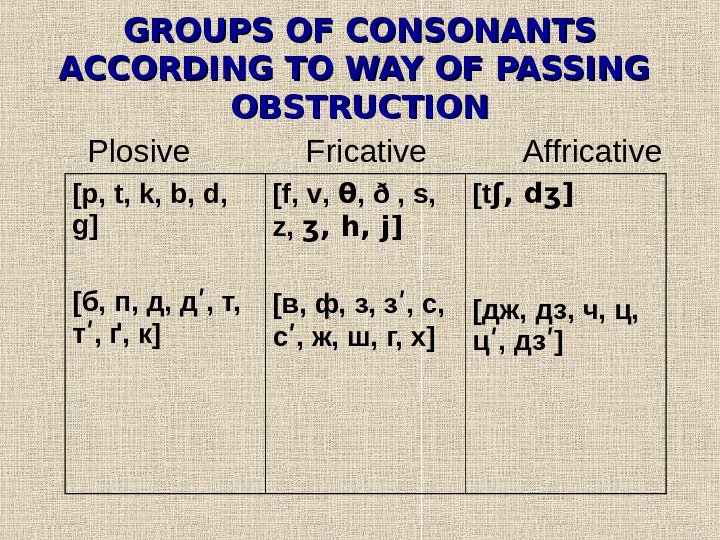 GROUPS OF CONSONANTS ACCORDING TO WAY OF PASSING OBSTRUCTION

| Plosive | Fricative | Affricative |
|---|---|---|
| [p, t, k, b, d, g] [б, п, д, д′, т, т′, ґ, к] | [f, v, θ, ð , s, z, ʒ, h, j] [в, ф, з, з′, с, с′, ж, ш, г, х] | [tʃ, dʒ] [дж, дз, ч, ц, ц′, дз′] |